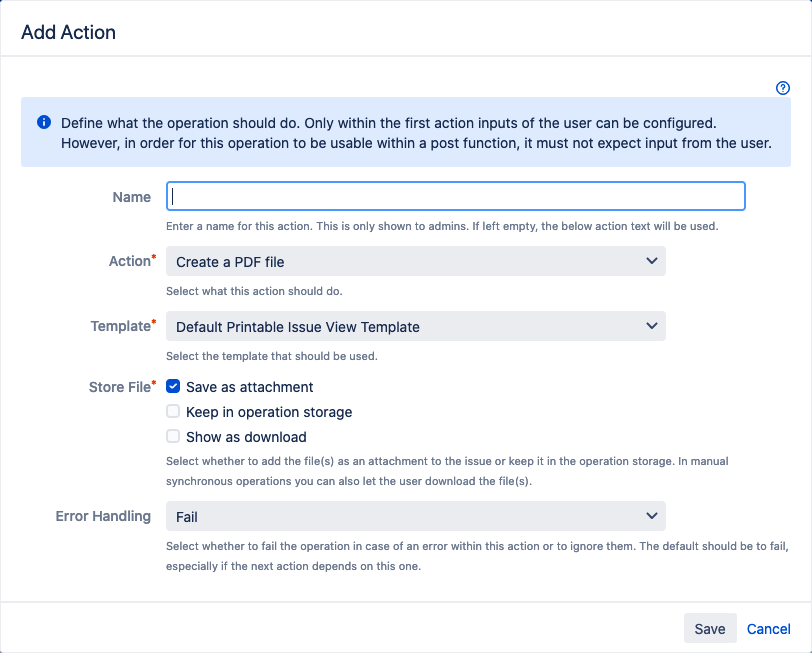 Add Action

Define what the operation should do. Only within the first action inputs of the user can be configured. However, in order for this operation to be usable within a post function, it must not expect input from the user.

Name

Enter a name for this action. This is only shown to admins. If left empty, the below action text will be used.

Action*
Create a PDF file

Select what this action should do.

Template*
Default Printable Issue View Template

Select the template that should be used.

Store File*
Save as attachment
Keep in operation storage
Show as download

Select whether to add the file(s) as an attachment to the issue or keep it in the operation storage. In manual synchronous operations you can also let the user download the file(s).

Error Handling
Fail

Select whether to fail the operation in case of an error within this action or to ignore them. The default should be to fail, especially if the next action depends on this one.

Save
Cancel